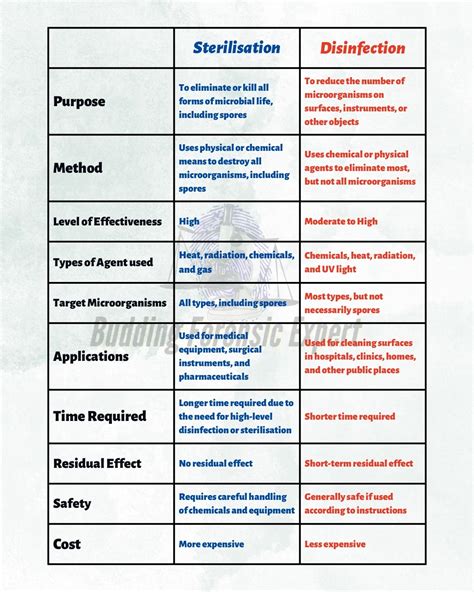 | | Sterilisation | Disinfection |
|---|---|---|
| Purpose | To eliminate or kill all forms of microbial life, including spores | To reduce the number of microorganisms on surfaces, instruments, or other objects |
| Method | Uses physical or chemical means to destroy all microorganisms, including spores | Uses chemical or physical agents to eliminate most, but not all microorganisms |
| Level of Effectiveness | High | Moderate to High |
| Types of Agent used | Heat, radiation, chemicals, and gas | Chemicals, heat, radiation, and UV light |
| Target Microorganisms | All types, including spores | Most types, but not necessarily spores |
| Applications | Used for medical equipment, surgical instruments, and pharmaceuticals | Used for cleaning surfaces in hospitals, clinics, homes, and other public places |
| Time Required | Longer time required due to the need for high-level disinfection or sterilisation | Shorter time required |
| Residual Effect | No residual effect | Short-term residual effect |
| Safety | Requires careful handling of chemicals and equipment | Generally safe if used according to instructions |
| Cost | More expensive | Less expensive |

Budding Forensic Expert